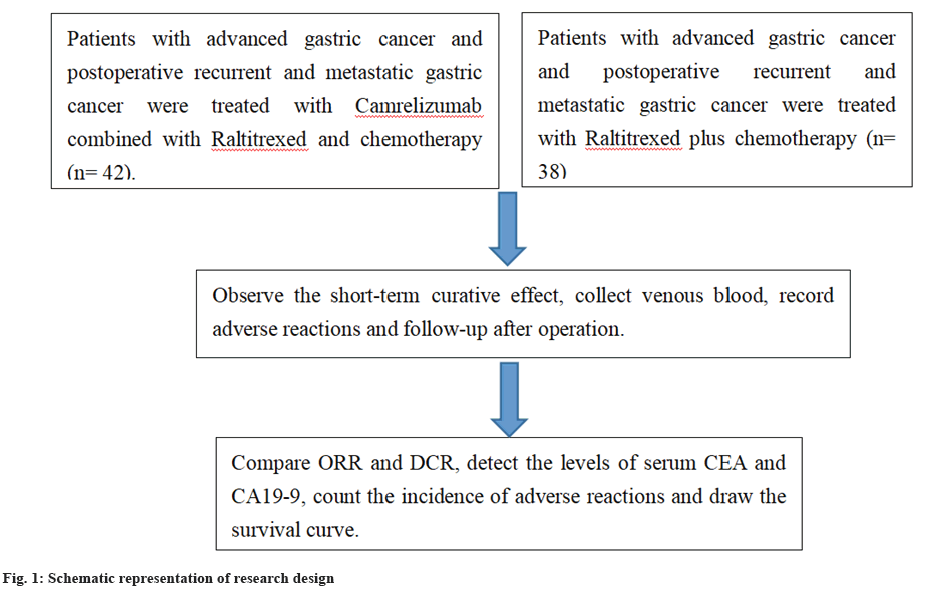 Patients with advanced gastric cancer and postoperative recurrent and metastatic gastric cancer were treated with Camrelizumab combined with Raltitrexed and chemotherapy (n= 42).

Patients with advanced gastric cancer and postoperative recurrent and metastatic gastric cancer were treated with Raltitrexed plus chemotherapy (n= 38)

Observe the short-term curative effect, collect venous blood, record adverse reactions and follow-up after operation.

Compare ORR and DCR, detect the levels of serum CEA and CA19-9, count the incidence of adverse reactions and draw the survival curve.

Fig. 1: Schematic representation of research design